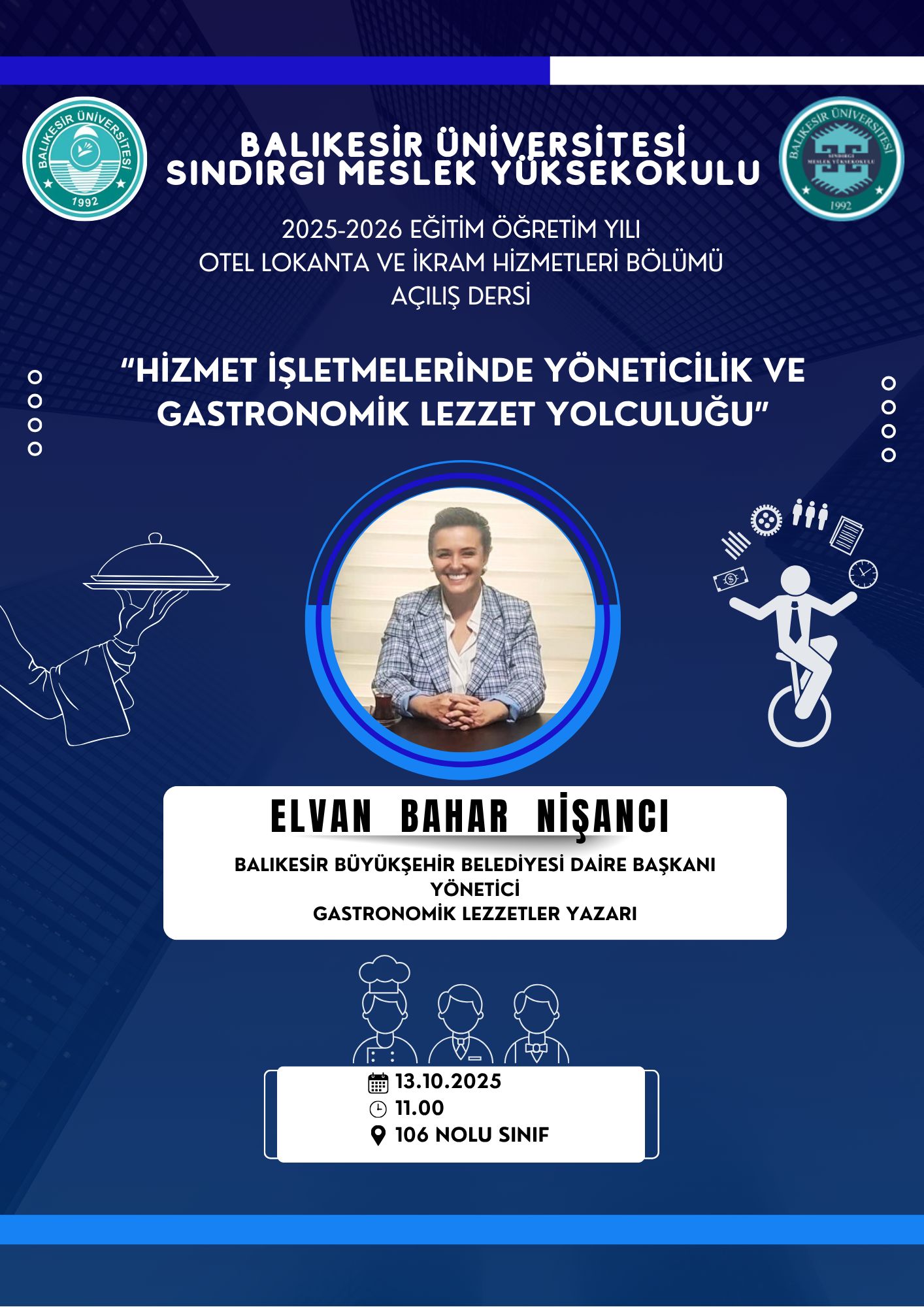 BALIKESİR ÜNİVERSİTESİ
1992

BALIKESİR ÜNİVERSİTESİ
SINDIRGI MESLEK YÜKSEKOKULU

BALIKESİR ÜNİVERSİTESİ
SINDIRGI
MESLEK YÜKSEKOKULU
1992

2025-2026 EĞİTİM ÖĞRETİM YILI
OTEL LOKANTA VE İKRAM HİZMETLERİ BÖLÜMÜ
AÇILIŞ DERSİ

"HİZMET İŞLETMELERİNDE YÖNETİCİLİK VE GASTRONOMİK LEZZET YOLCULUĞU"

ELVAN BAHAR NİŞANCI

BALIKESİR BÜYÜKŞEHİR BELEDİYESİ DAİRE BAŞKANI
YÖNETİCİ
GASTRONOMİK LEZZETLER YAZARI

13.10.2025
11.00
106 NOLU SINIF